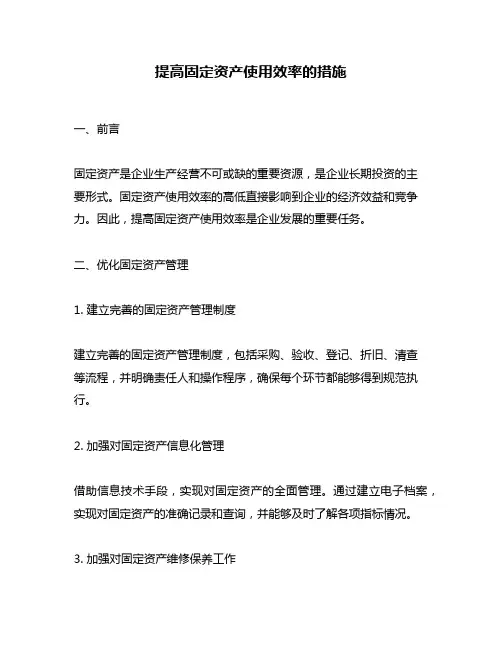 提高固定资产使用效率的措施

一、前言

固定资产是企业生产经营不可或缺的重要资源，是企业长期投资的主要形式。固定资产使用效率的高低直接影响到企业的经济效益和竞争力。因此，提高固定资产使用效率是企业发展的重要任务。

二、优化固定资产管理

1. 建立完善的固定资产管理制度

建立完善的固定资产管理制度，包括采购、验收、登记、折旧、清查等流程，并明确责任人和操作程序，确保每个环节都能够得到规范执行。

2. 加强对固定资产信息化管理

借助信息技术手段，实现对固定资产的全面管理。通过建立电子档案，实现对固定资产的准确记录和查询，并能够及时了解各项指标情况。

3. 加强对固定资产维修保养工作